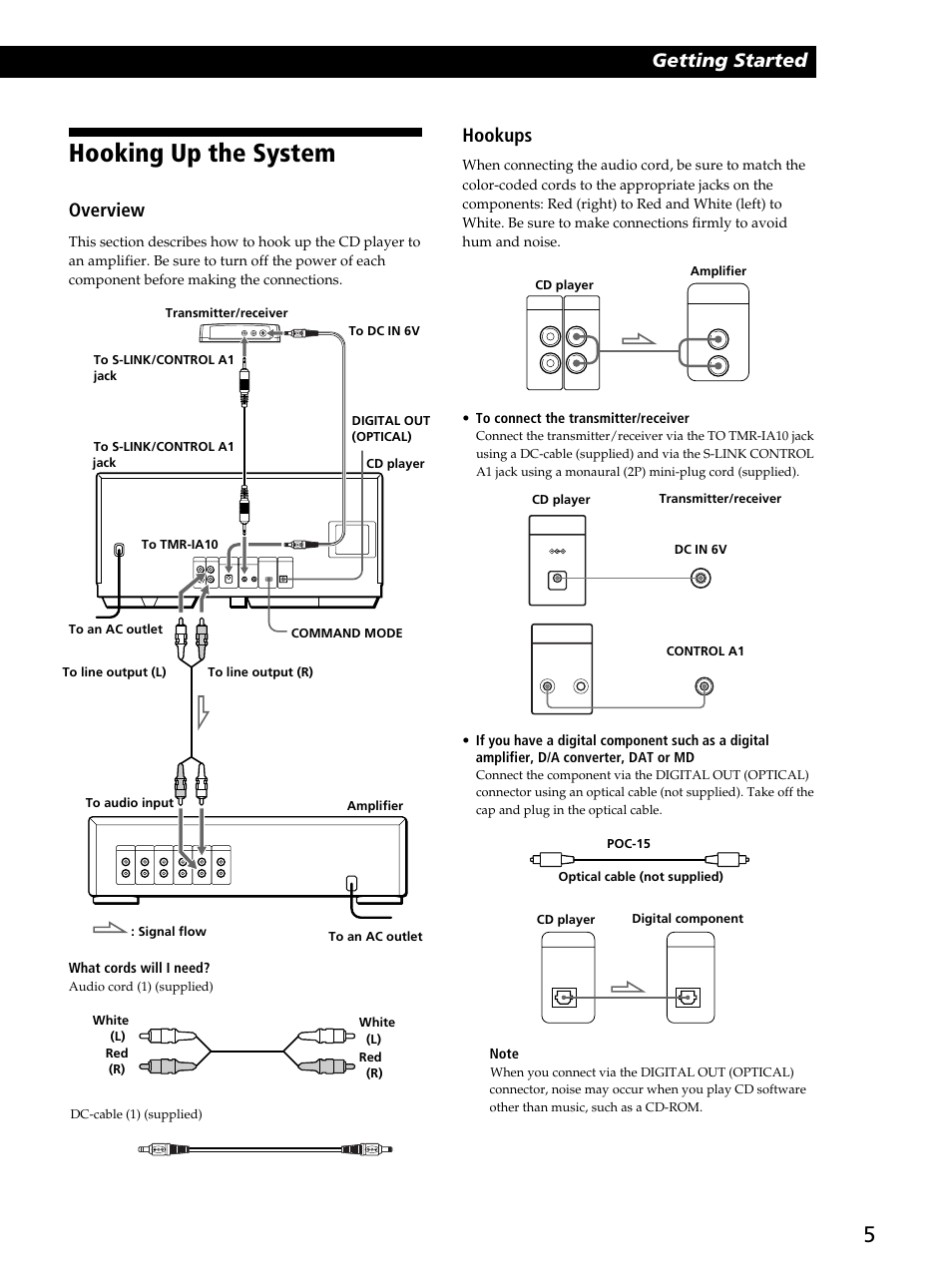 Getting Started

Hooking Up the System

Overview

This section describes how to hook up the CD player to an amplifier. Be sure to turn off the power of each component before making the connections.

Transmitter/receiver

To DC IN 6V

To S-LINK/CONTROL A1 jack

DIGITAL OUT (OPTICAL)

To S-LINK/CONTROL A1 jack

CD player

To TMR-IA10

To an AC outlet

COMMAND MODE

To line output (L)

To line output (R)

To audio input

Amplifier

: Signal flow

To an AC outlet

What cords will I need?

Audio cord (1) (supplied)

White (L)
Red (R)

White (L)
Red (R)

DC-cable (1) (supplied)

Hookups

When connecting the audio cord, be sure to match the color-coded cords to the appropriate jacks on the components: Red (right) to Red and White (left) to White. Be sure to make connections firmly to avoid hum and noise.

CD player

Amplifier

• To connect the transmitter/receiver
Connect the transmitter/receiver via the TO TMR-IA10 jack using a DC-cable (supplied) and via the S-LINK CONTROL A1 jack using a monaural (2P) mini-plug cord (supplied).

CD player

Transmitter/receiver

DC IN 6V

CONTROL A1

• If you have a digital component such as a digital amplifier, D/A converter, DAT or MD
Connect the component via the DIGITAL OUT (OPTICAL) connector using an optical cable (not supplied). Take off the cap and plug in the optical cable.

POC-15

Optical cable (not supplied)

CD player

Digital component

Note
When you connect via the DIGITAL OUT (OPTICAL) connector, noise may occur when you play CD software other than music, such as a CD-ROM.

5